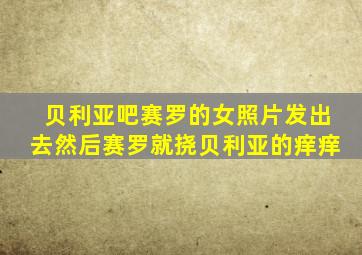 贝利亚吧赛罗的女照片发出去然后赛罗就挠贝利亚的痒痒